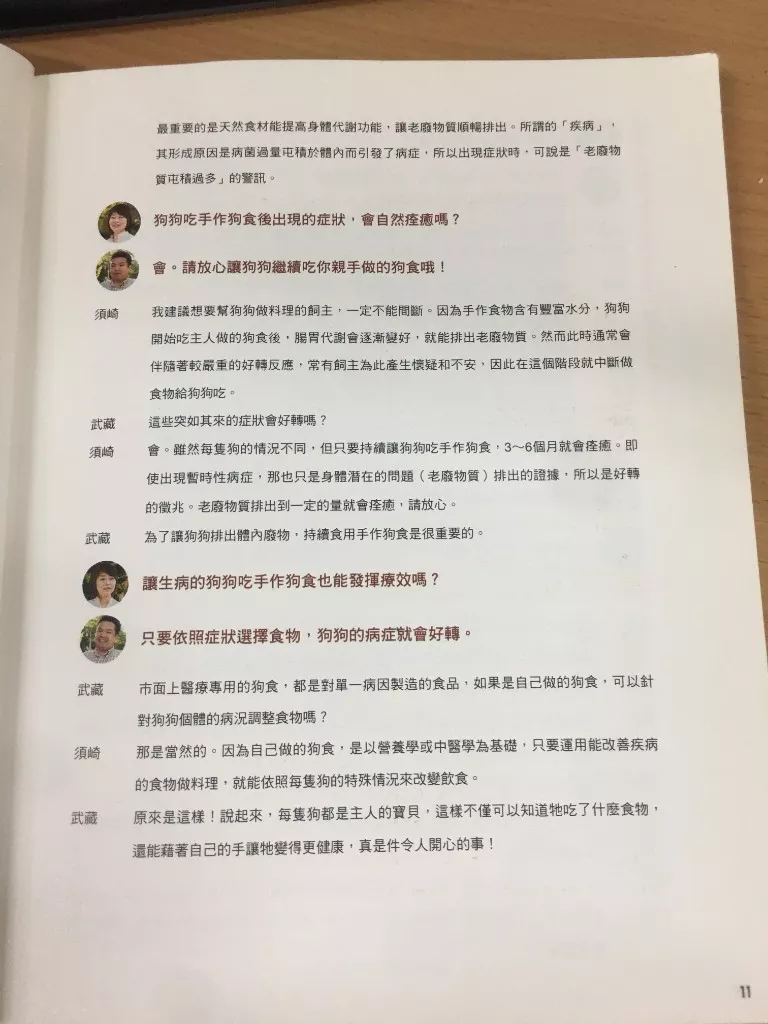 最重要的是天然食材能提高身體代謝功能，讓老廢物質順暢排出。所謂的「疾病」，其形成原因是病菌過量屯積於體內而引發了病症，所以出現症狀時，可說是「老廢物質屯積過多」的警訊。

狗狗吃手作狗食後出現的症狀，會自然痊癒嗎？

會。請放心讓狗狗繼續吃你親手做的狗食哦！

須崎　我建議想要幫狗狗做料理的飼主，一定不能間斷。因為手作食物含有豐富水分，狗狗開始吃主人做的狗食後，腸胃代謝會逐漸變好，就能排出老廢物質。然而此時通常會伴隨著較嚴重的好轉反應，常有飼主為此產生懷疑和不安，因此在這個階段就中斷做食物給狗狗吃。

武藏　這些突如其來的症狀會好轉嗎？

須崎　會。雖然每隻狗的情況不同，但只要持續讓狗狗吃手作狗食，3～6個月就會痊癒。即使出現暫時性病症，那也只是身體潛在的問題（老廢物質）排出的證據，所以是好轉的徵兆。老廢物質排出到一定的量就會痊癒，請放心。

武藏　為了讓狗狗排出體內廢物，持續食用手作狗食是很重要的。

讓生病的狗狗吃手作狗食也能發揮療效嗎？

只要依照症狀選擇食物，狗狗的病症就會好轉。

武藏　市面上醫療專用的狗食，都是對單一病因製造的食品，如果是自己做的狗食，可以針對狗狗個體的病況調整食物嗎？

須崎　那是當然的。因為自己做的狗食，是以營養學或中醫學為基礎，只要運用能改善疾病的食物做料理，就能依照每隻狗的特殊情況來改變飲食。

武藏　原來是這樣！說起來，每隻狗都是主人的寶貝，這樣不僅可以知道牠吃了什麼食物，還能藉著自己的手讓牠變得更健康，真是件令人開心的事！

11